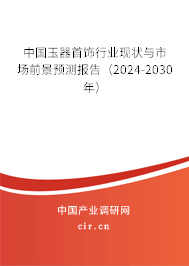 中国玉器首饰行业现状与市场前景预测报告（2024-2030年）

中国产业调研网

cir.cn